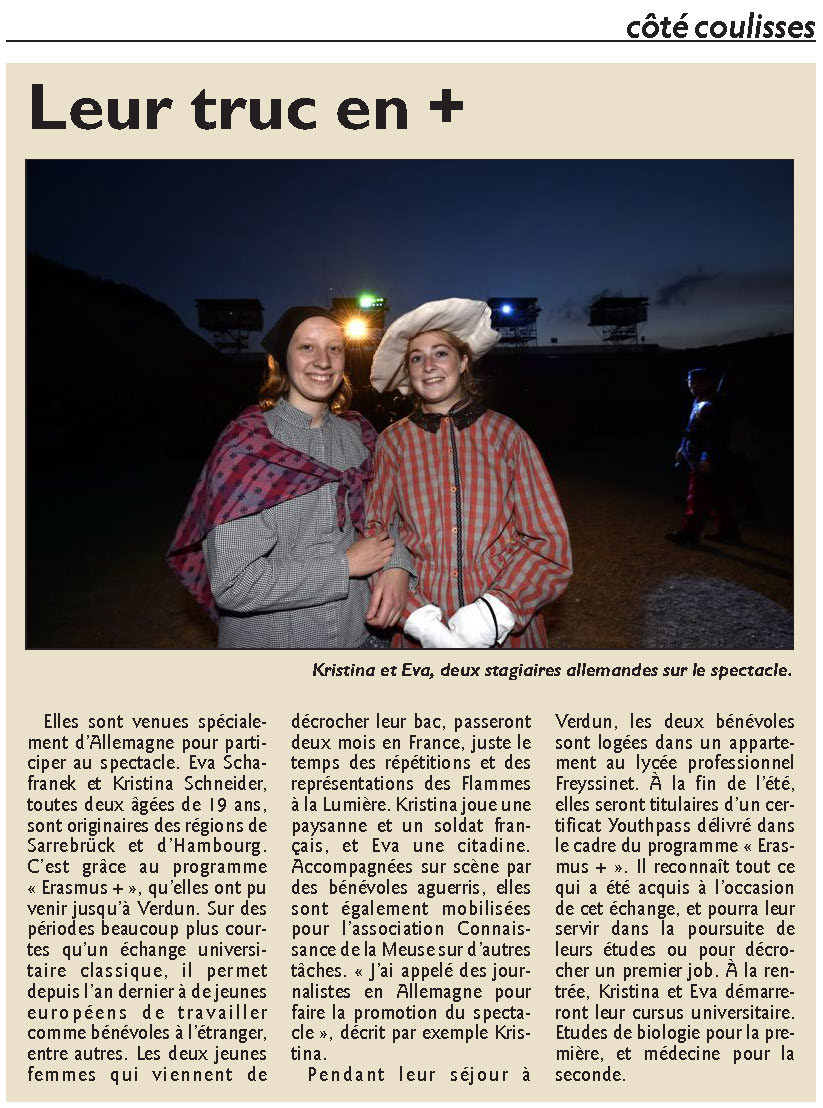 côté coulisses

Leur truc en +

Kristina et Eva, deux stagiaires allemandes sur le spectacle.

Elles sont venues spécialement d'Allemagne pour participer au spectacle. Eva Schafranek et Kristina Schneider, toutes deux âgées de 19 ans, sont originaires des régions de Sarrebrück et d'Hambourg. C'est grâce au programme « Erasmus + », qu'elles ont pu venir jusqu'à Verdun. Sur des périodes beaucoup plus courtes qu'un échange universitaire classique, il permet depuis l'an dernier à de jeunes européens de travailler comme bénévoles à l'étranger, entre autres. Les deux jeunes femmes qui viennent de décrocher leur bac, passeront deux mois en France, juste le temps des répétitions et des représentations des Flammes à la Lumière. Kristina joue une paysanne et un soldat français, et Eva une citadine. Accompagnées sur scène par des bénévoles aguerris, elles sont également mobilisées pour l'association Connaissance de la Meuse sur d'autres tâches. « J'ai appelé des journalistes en Allemagne pour faire la promotion du spectacle », décrit par exemple Kristina.

Pendant leur séjour à Verdun, les deux bénévoles sont logées dans un appartement au lycée professionnel Freyssinet. À la fin de l'été, elles seront titulaires d'un certificat Youthpass délivré dans le cadre du programme « Erasmus + ». Il reconnaît tout ce qui a été acquis à l'occasion de cet échange, et pourra leur servir dans la poursuite de leurs études ou pour décrocher un premier job. À la rentrée, Kristina et Eva démarreront leur cursus universitaire. Etudes de biologie pour la première, et médecine pour la seconde.